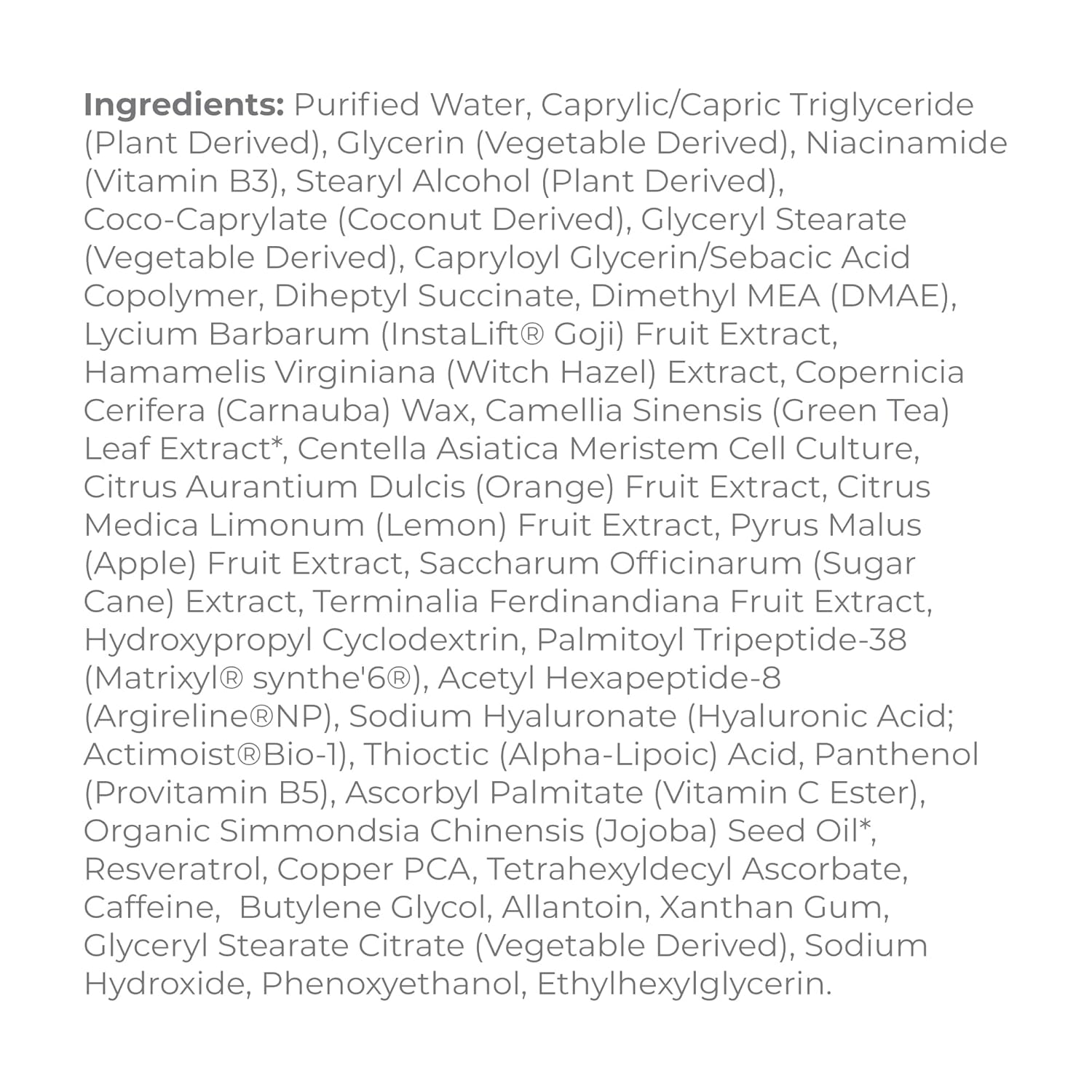 Ingredients: Purified Water, Caprylic/Capric Triglyceride (Plant Derived), Glycerin (Vegetable Derived), Niacinamide (Vitamin B3), Stearyl Alcohol (Plant Derived), Coco-Caprylate (Coconut Derived), Glyceryl Stearate (Vegetable Derived), Capryloyl Glycerin/Sebacic Acid Copolymer, Diheptyl Succinate, Dimethyl MEA (DMAE), Lycium Barbarum (InstaLift® Goji) Fruit Extract, Hamamelis Virginiana (Witch Hazel) Extract, Copernicia Cerifera (Carnauba) Wax, Camellia Sinensis (Green Tea) Leaf Extract*, Centella Asiatica Meristem Cell Culture, Citrus Aurantium Dulcis (Orange) Fruit Extract, Citrus Medica Limonum (Lemon) Fruit Extract, Pyrus Malus (Apple) Fruit Extract, Saccharum Officinarum (Sugar Cane) Extract, Terminalia Ferdinandiana Fruit Extract, Hydroxypropyl Cyclodextrin, Palmitoyl Tripeptide-38 (Matrixyl® synthe'6®), Acetyl Hexapeptide-8 (Argireline®NP), Sodium Hyaluronate (Hyaluronic Acid; Actimoist®Bio-1), Thioctic (Alpha-Lipoic) Acid, Panthenol (Provitamin B5), Ascorbyl Palmitate (Vitamin C Ester), Organic Simmondsia Chinensis (Jojoba) Seed Oil*, Resveratrol, Copper PCA, Tetrahexyldecyl Ascorbate, Caffeine, Butylene Glycol, Allantoin, Xanthan Gum, Glyceryl Stearate Citrate (Vegetable Derived), Sodium Hydroxide, Phenoxyethanol, Ethylhexylglycerin.